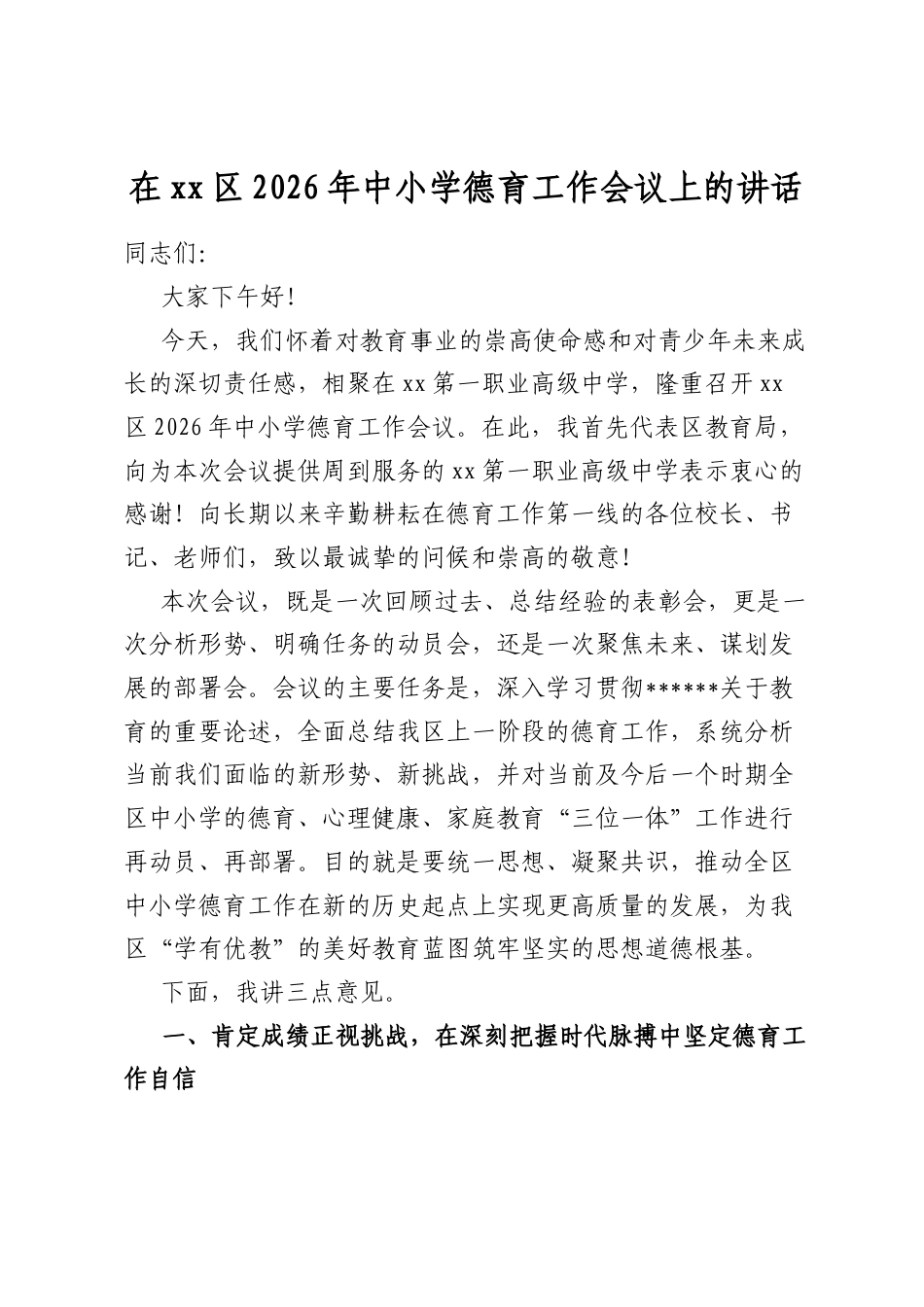 在xx区2026年中小学德育工作会议上的讲话

同志们:

大家下午好!

今天，我们怀着对教育事业的崇高使命感和对青少年未来成长的深切责任感，相聚在xx第一职业高级中学，隆重召开xx区2026年中小学德育工作会议。在此，我首先代表区教育局，向为本次会议提供周到服务的xx第一职业高级中学表示衷心的感谢！向长期以来辛勤耕耘在德育工作第一线的各位校长、书记、老师们，致以最诚挚的问候和崇高的敬意!

本次会议，既是一次回顾过去、总结经验的表彰会，更是一次分析形势、明确任务的动员会，还是一次聚焦未来、谋划发展的部署会。会议的主要任务是，深入学习贯彻******关于教育的重要论述，全面总结我区上一阶段的德育工作，系统分析当前我们面临的新形势、新挑战，并对当前及今后一个时期全区中小学的德育、心理健康、家庭教育“三位一体”工作进行再动员、再部署。目的就是要统一思想、凝聚共识，推动全区中小学德育工作在新的历史起点上实现更高质量的发展，为我区“学有优教”的美好教育蓝图筑牢坚实的思想道德根基。

下面，我讲三点意见。

一、肯定成绩正视挑战，在深刻把握时代脉搏中坚定德育工作自信